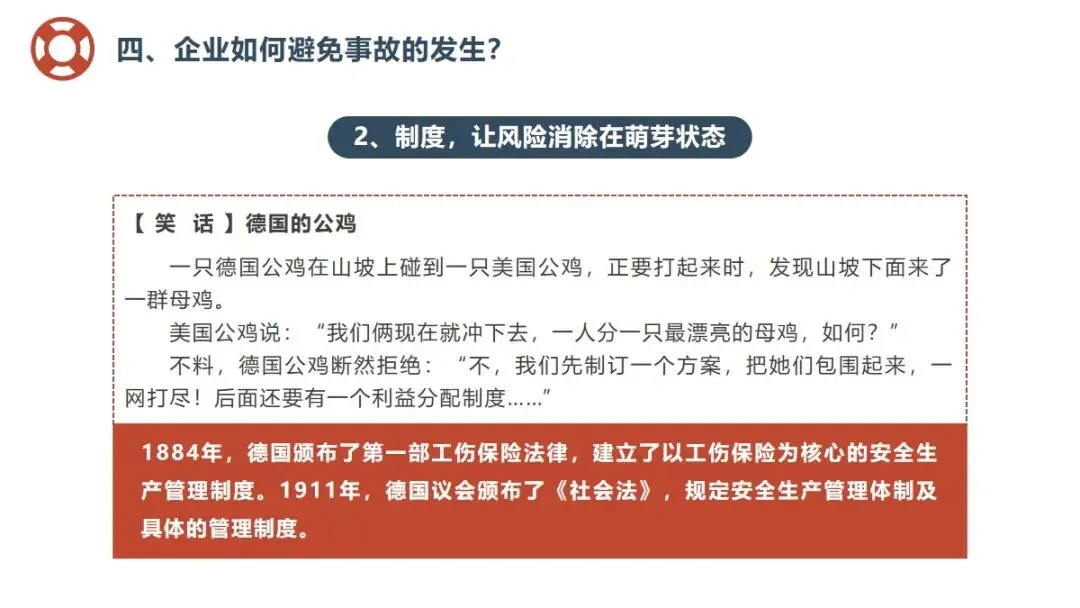 四、企业如何避免事故的发生?

2、制度，让风险消除在萌芽状态

【 笑 话 】德国的公鸡

一只德国公鸡在山坡上碰到一只美国公鸡，正要打起来时，发现山坡下面来了一群母鸡。

美国公鸡说：“我们俩现在就冲下去，一人分一只最漂亮的母鸡，如何？”

不料，德国公鸡断然拒绝：“不，我们先制订一个方案，把她们包围起来，一网打尽！后面还要有一个利益分配制度……”

1884年，德国颁布了第一部工伤保险法律，建立了以工伤保险为核心的安全生产管理制度。1911年，德国议会颁布了《社会法》，规定安全生产管理体制及具体的管理制度。